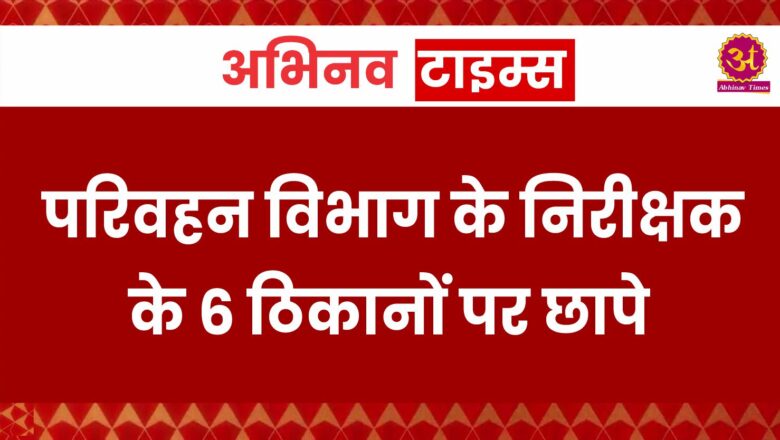 अभिनव टाइम्स

अ
Abhinav Times

परिवहन विभाग के निरीक्षक के 6 ठिकानों पर छापे